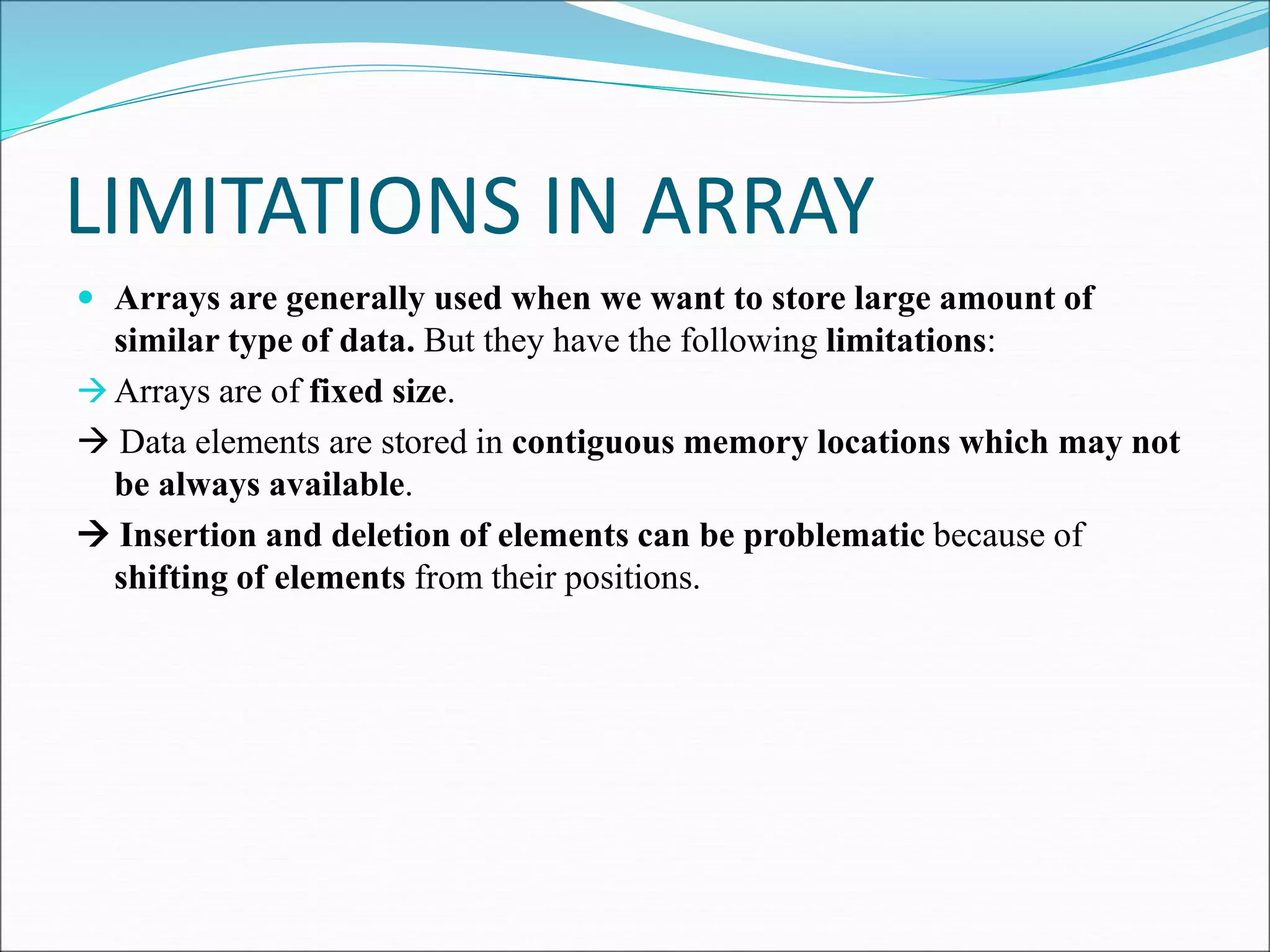 LIMITATIONS IN ARRAY

• Arrays are generally used when we want to store large amount of similar type of data. But they have the following limitations:

→ Arrays are of fixed size.

→ Data elements are stored in contiguous memory locations which may not be always available.

→ Insertion and deletion of elements can be problematic because of shifting of elements from their positions.